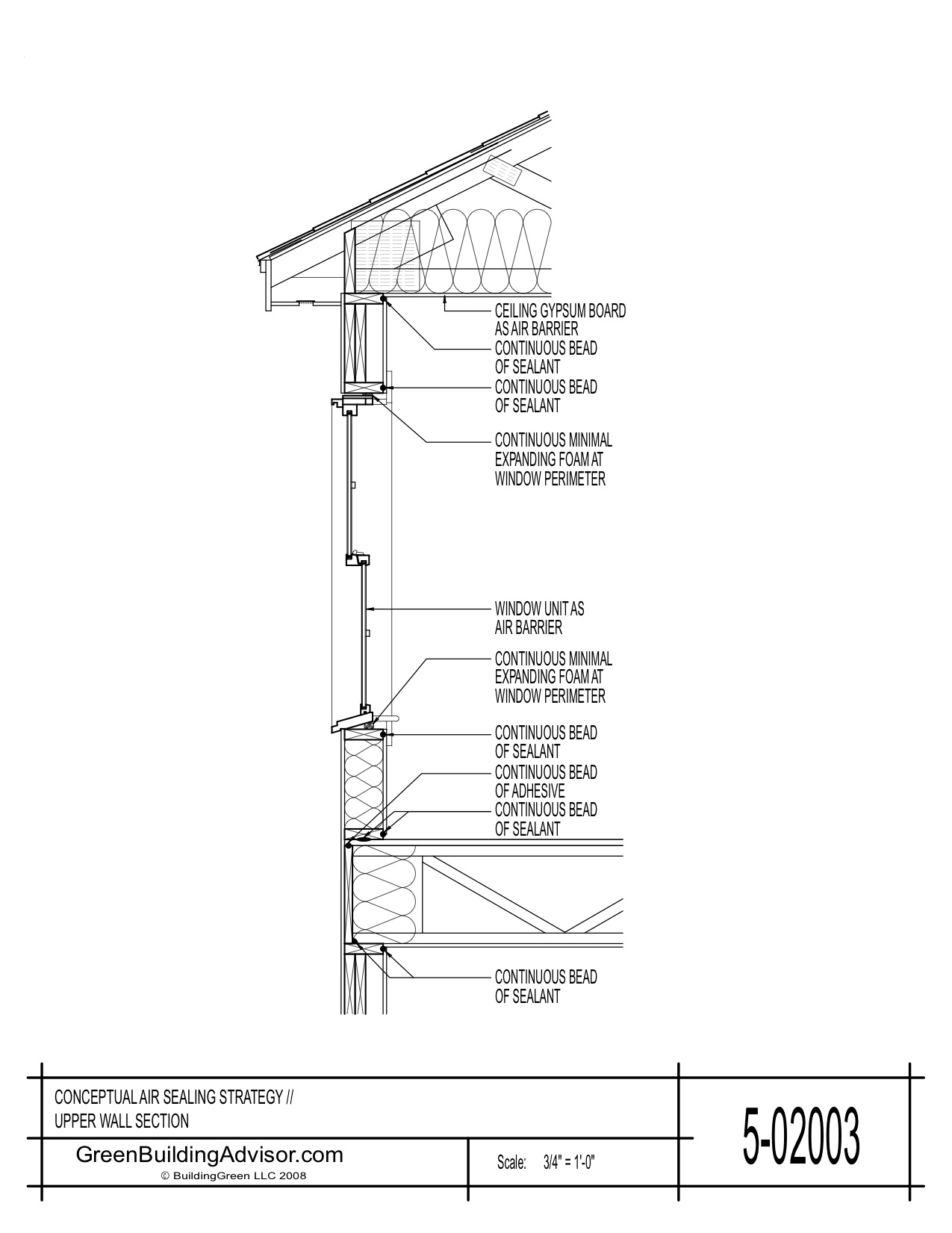 CEILING GYPSUM BOARD AS AIR BARRIER

CONTINUOUS BEAD OF SEALANT

CONTINUOUS BEAD OF SEALANT

CONTINUOUS MINIMAL EXPANDING FOAM AT WINDOW PERIMETER

WINDOW UNIT AS AIR BARRIER

CONTINUOUS MINIMAL EXPANDING FOAM AT WINDOW PERIMETER

CONTINUOUS BEAD OF SEALANT

CONTINUOUS BEAD OF ADHESIVE

CONTINUOUS BEAD OF SEALANT

CONTINUOUS BEAD OF SEALANT

CONCEPTUAL AIR SEALING STRATEGY // UPPER WALL SECTION

GreenBuildingAdvisor.com
© BuildingGreen LLC 2008

Scale: 3/4" = 1'-0"

5-02003